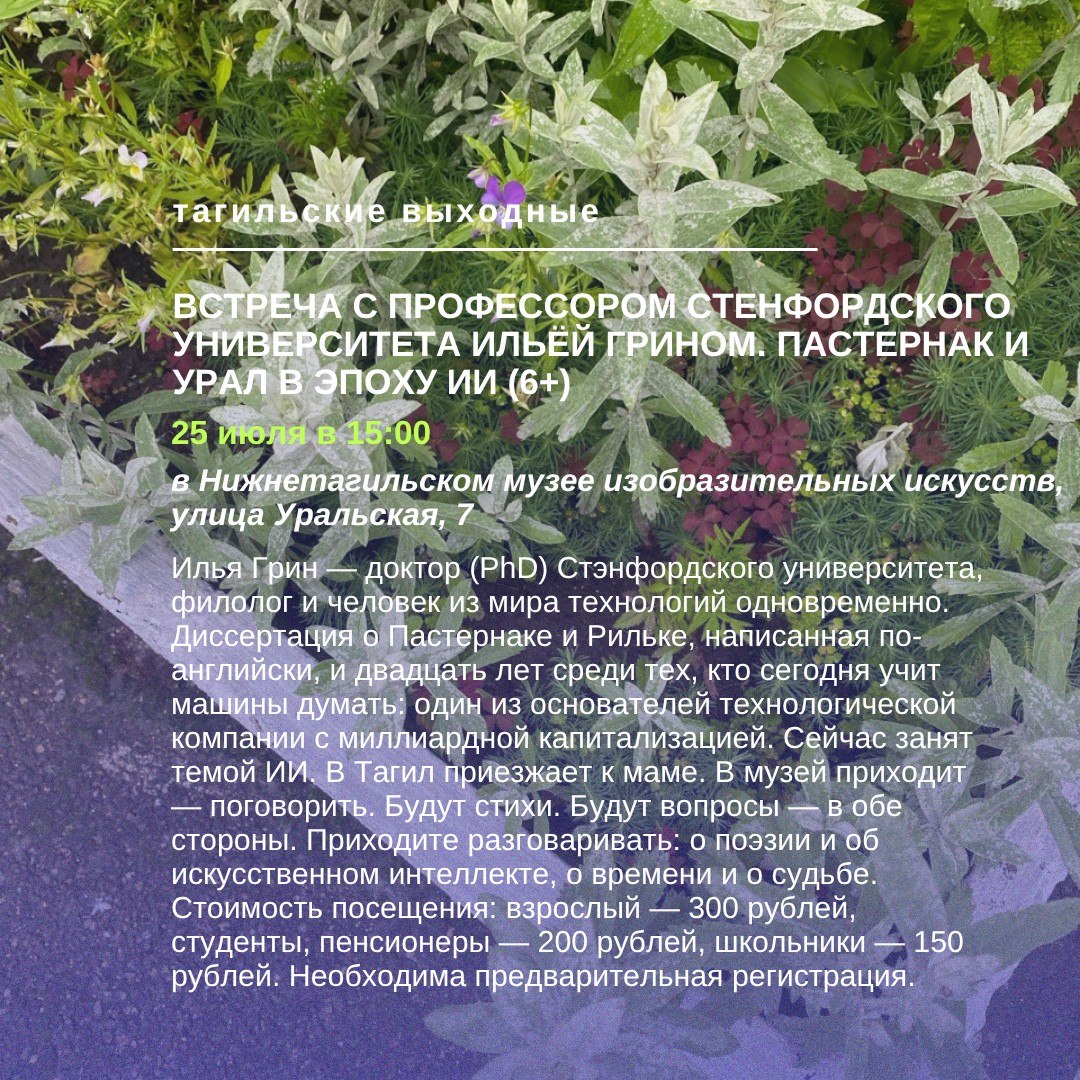 тагильские выходные

ВСТРЕЧА С ПРОФЕССОРОМ СТЕНФОРДСКОГО УНИВЕРСИТЕТА ИЛЬЁЙ ГРИНОМ. ПАСТЕРНАК И УРАЛ В ЭПОХУ ИИ (6+)

25 июля в 15:00

в Нижнетагильском музее изобразительных искусств, улица Уральская, 7

Илья Грин — доктор (PhD) Стэнфордского университета, филолог и человек из мира технологий одновременно. Диссертация о Пастернаке и Рильке, написанная по-английски, и двадцать лет среди тех, кто сегодня учит машины думать: один из основателей технологической компании с миллиардной капитализацией. Сейчас занят темой ИИ. В Тагил приезжает к маме. В музей приходит — поговорить. Будут стихи. Будут вопросы — в обе стороны. Приходите разговаривать: о поэзии и об искусственном интеллекте, о времени и о судьбе. Стоимость посещения: взрослый — 300 рублей, студенты, пенсионеры — 200 рублей, школьники — 150 рублей. Необходима предварительная регистрация.